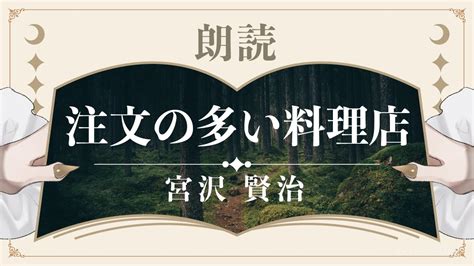 朗読

注文の多い料理店

宮沢 賢治